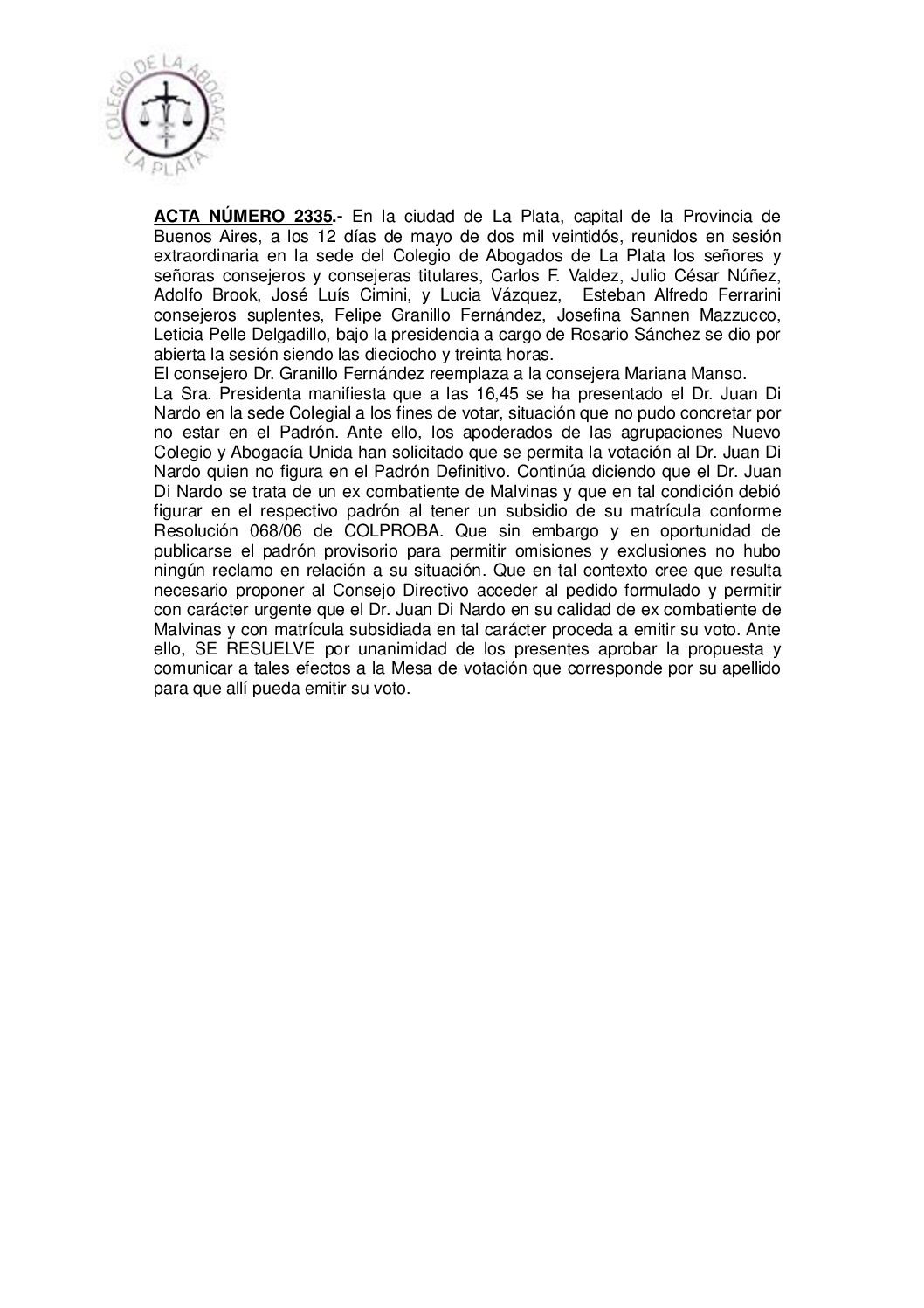 COLEGIO DE LA ABOGACÍA
LA PLATA

ACTA NÚMERO 2335.- En la ciudad de La Plata, capital de la Provincia de Buenos Aires, a los 12 días de mayo de dos mil veintidós, reunidos en sesión extraordinaria en la sede del Colegio de Abogados de La Plata los señores y señoras consejeros y consejeras titulares, Carlos F. Valdez, Julio César Núñez, Adolfo Brook, José Luís Cimini, y Lucia Vázquez, Esteban Alfredo Ferrarini consejeros suplentes, Felipe Granillo Fernández, Josefina Sannen Mazzucco, Leticia Pelle Delgadillo, bajo la presidencia a cargo de Rosario Sánchez se dio por abierta la sesión siendo las dieciocho y treinta horas.
El consejero Dr. Granillo Fernández reemplaza a la consejera Mariana Manso.
La Sra. Presidenta manifiesta que a las 16,45 se ha presentado el Dr. Juan Di Nardo en la sede Colegial a los fines de votar, situación que no pudo concretar por no estar en el Padrón. Ante ello, los apoderados de las agrupaciones Nuevo Colegio y Abogacía Unida han solicitado que se permita la votación al Dr. Juan Di Nardo quien no figura en el Padrón Definitivo. Continúa diciendo que el Dr. Juan Di Nardo se trata de un ex combatiente de Malvinas y que en tal condición debió figurar en el respectivo padrón al tener un subsidio de su matrícula conforme Resolución 068/06 de COLPROBA. Que sin embargo y en oportunidad de publicarse el padrón provisorio para permitir omisiones y exclusiones no hubo ningún reclamo en relación a su situación. Que en tal contexto cree que resulta necesario proponer al Consejo Directivo acceder al pedido formulado y permitir con carácter urgente que el Dr. Juan Di Nardo en su calidad de ex combatiente de Malvinas y con matrícula subsidiada en tal carácter proceda a emitir su voto. Ante ello, SE RESUELVE por unanimidad de los presentes aprobar la propuesta y comunicar a tales efectos a la Mesa de votación que corresponde por su apellido para que allí pueda emitir su voto.